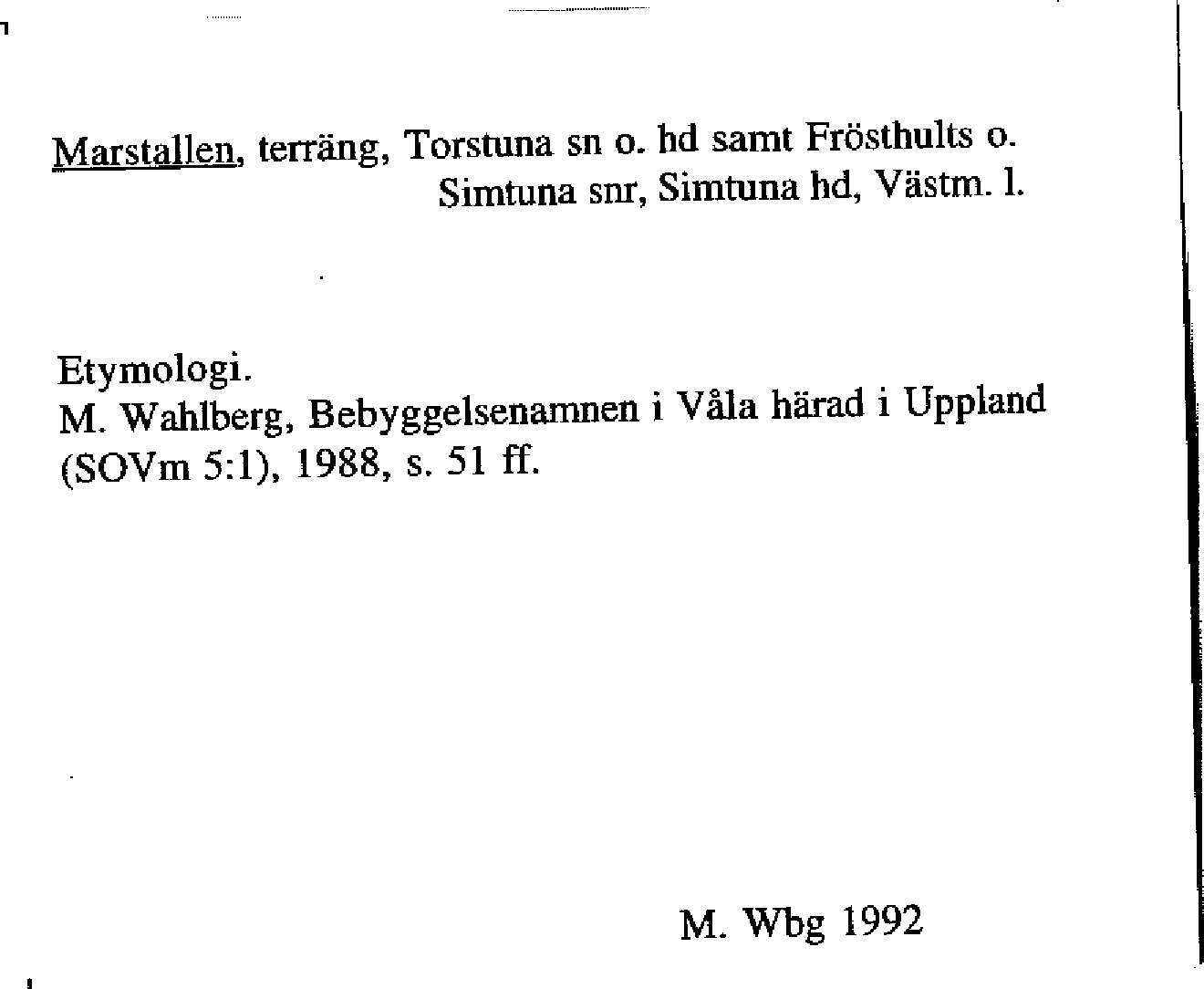 Marstallen, terräng, Torstuna sn o. hd samt Frösthults o. Simtuna snr, Simtuna hd, Västm. l.

Etymologi.
M. Wahlberg, Bebyggelsenamnen i Våla härad i Uppland (SOVm 5:1), 1988, s. 51 ff.

M. Wbg 1992